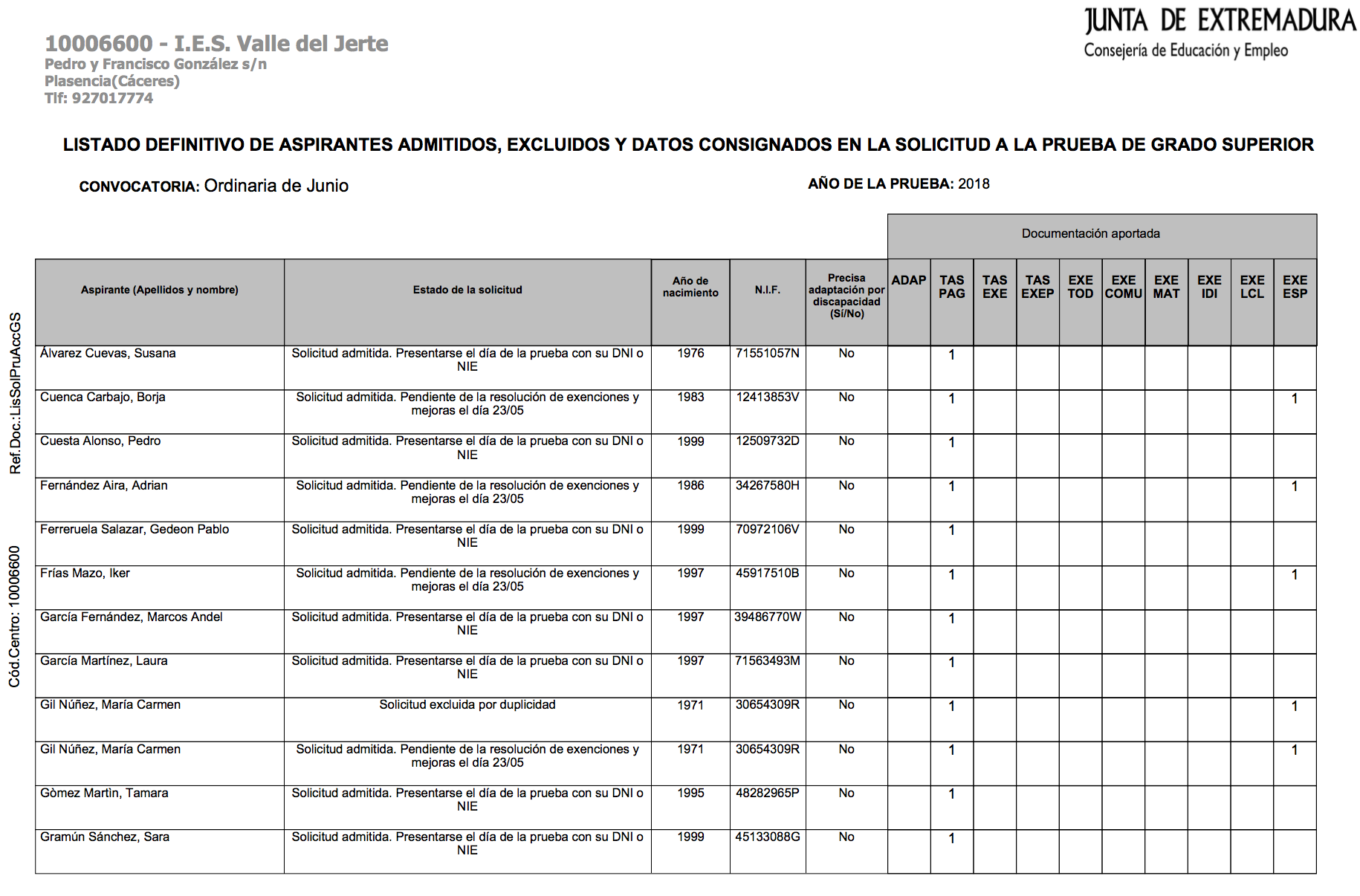 10006600 - I.E.S. Valle del Jerte
Pedro y Francisco González s/n
Plasencia(Cáceres)
Tlf: 927017774

JUNTA DE EXTREMADURA
Consejería de Educación y Empleo

LISTADO DEFINITIVO DE ASPIRANTES ADMITIDOS, EXCLUIDOS Y DATOS CONSIGNADOS EN LA SOLICITUD A LA PRUEBA DE GRADO SUPERIOR

CONVOCATORIA: Ordinaria de Junio

AÑO DE LA PRUEBA: 2018

Ref.Doc.:LisSolPruAccGS

Cód.Centro: 10006600

Documentación aportada

| Aspirante (Apellidos y nombre) | Estado de la solicitud | Año de nacimiento | N.I.F. | Precisa adaptación por discapacidad (Sí/No) | ADAP | TAS PAG | TAS EXE | TAS EXEP | EXE TOD | EXE COMU | EXE MAT | EXE IDI | EXE LCL | EXE ESP |
|---|---|---|---|---|---|---|---|---|---|---|---|---|---|---|
| Álvarez Cuevas, Susana | Solicitud admitida. Presentarse el día de la prueba con su DNI o NIE | 1976 | 71551057N | No | | 1 | | | | | | | | |
| Cuenca Carbajo, Borja | Solicitud admitida. Pendiente de la resolución de exenciones y mejoras el día 23/05 | 1983 | 12413853V | No | | 1 | | | | | | | | 1 |
| Cuesta Alonso, Pedro | Solicitud admitida. Presentarse el día de la prueba con su DNI o NIE | 1999 | 12509732D | No | | 1 | | | | | | | | |
| Fernández Aira, Adrian | Solicitud admitida. Pendiente de la resolución de exenciones y mejoras el día 23/05 | 1986 | 34267580H | No | | 1 | | | | | | | | 1 |
| Ferreruela Salazar, Gedeon Pablo | Solicitud admitida. Presentarse el día de la prueba con su DNI o NIE | 1999 | 70972106V | No | | 1 | | | | | | | | |
| Frías Mazo, Iker | Solicitud admitida. Pendiente de la resolución de exenciones y mejoras el día 23/05 | 1997 | 45917510B | No | | 1 | | | | | | | | 1 |
| García Fernández, Marcos Andel | Solicitud admitida. Presentarse el día de la prueba con su DNI o NIE | 1997 | 39486770W | No | | 1 | | | | | | | | |
| García Martínez, Laura | Solicitud admitida. Presentarse el día de la prueba con su DNI o NIE | 1997 | 71563493M | No | | 1 | | | | | | | | |
| Gil Núñez, María Carmen | Solicitud excluida por duplicidad | 1971 | 30654309R | No | | 1 | | | | | | | | 1 |
| Gil Núñez, María Carmen | Solicitud admitida. Pendiente de la resolución de exenciones y mejoras el día 23/05 | 1971 | 30654309R | No | | 1 | | | | | | | | 1 |
| Gòmez Martìn, Tamara | Solicitud admitida. Presentarse el día de la prueba con su DNI o NIE | 1995 | 48282965P | No | | 1 | | | | | | | | |
| Gramún Sánchez, Sara | Solicitud admitida. Presentarse el día de la prueba con su DNI o NIE | 1999 | 45133088G | No | | 1 | | | | | | | | |